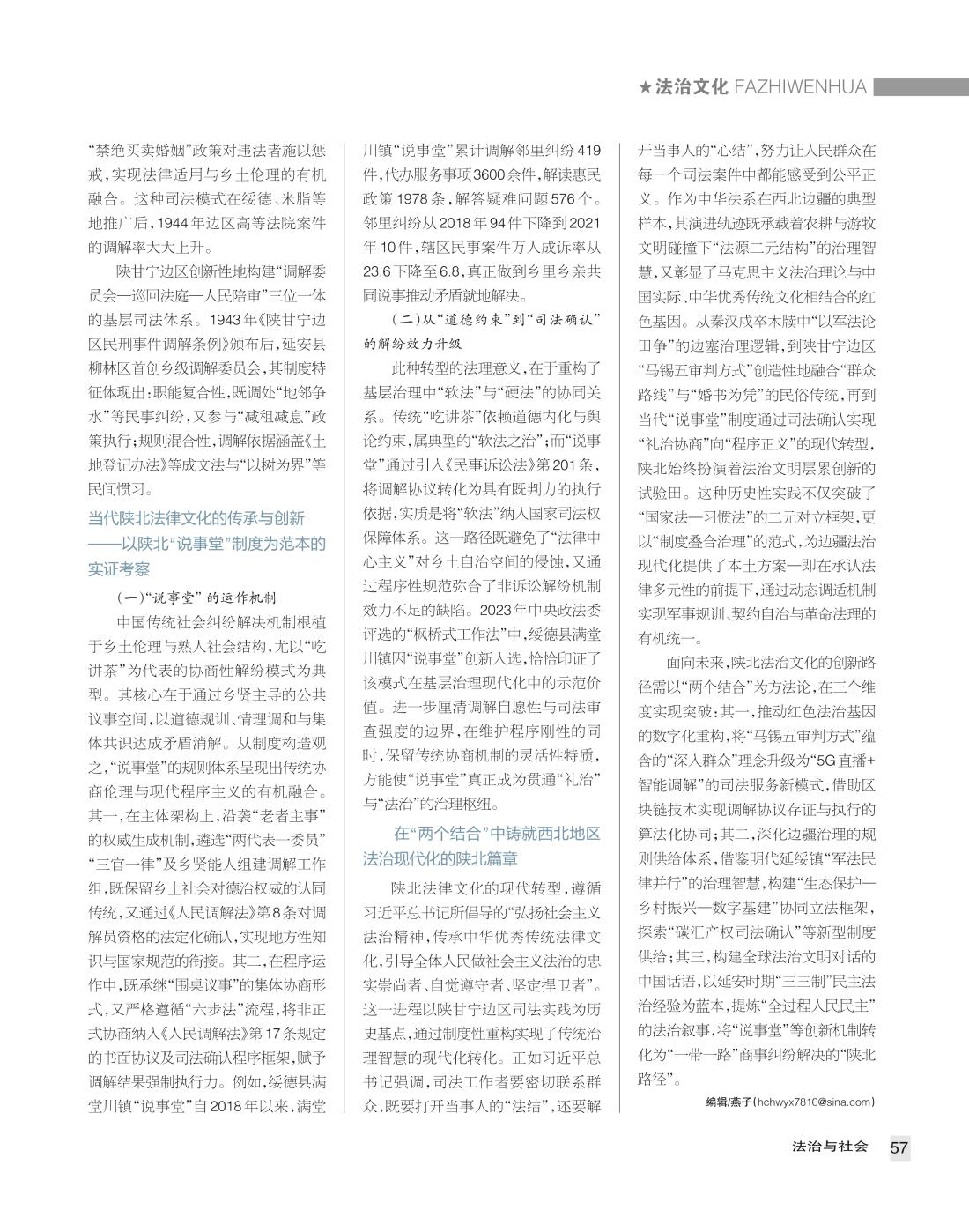 ★法治文化 FAZHIWENHUA

“禁绝买卖婚姻”政策对违法者施以惩戒，实现法律适用与乡土伦理的有机融合。这种司法模式在绥德、米脂等地推广后，1944年边区高等法院案件的调解率大大上升。

陕甘宁边区创新性地构建“调解委员会—巡回法庭—人民陪审”三位一体的基层司法体系。1943年《陕甘宁边区民刑事件调解条例》颁布后，延安县柳林区首创乡级调解委员会，其制度特征体现出：职能复合性，既调处“地邻争水”等民事纠纷，又参与“减租减息”政策执行；规则混合性，调解依据涵盖《土地登记办法》等成文法与“以树为界”等民间惯习。

当代陕北法律文化的传承与创新——以陕北“说事堂”制度为范本的实证考察

（一）“说事堂”的运作机制

中国传统社会纠纷解决机制根植于乡土伦理与熟人社会结构，尤以“吃讲茶”为代表的协商性解纷模式为典型。其核心在于通过乡贤主导的公共议事空间，以道德规训、情理调和与集体共识达成矛盾消解。从制度构造观之，“说事堂”的规则体系呈现出传统协商伦理与现代程序主义的有机融合。其一，在主体架构上，沿袭“老者主事”的权威生成机制，遴选“两代表一委员”“三官一律”及乡贤能人组建调解工作组，既保留乡土社会对德治权威的认同传统，又通过《人民调解法》第8条对调解员资格的法定化确认，实现地方性知识与国家规范的衔接。其二，在程序运作中，既承继“围桌议事”的集体协商形式，又严格遵循“六步法”流程，将非正式协商纳入《人民调解法》第17条规定的书面协议及司法确认程序框架，赋予调解结果强制执行力。例如，绥德县满堂川镇“说事堂”自2018年以来，满堂川镇“说事堂”累计调解邻里纠纷419件，代办服务事项3600余件，解读惠民政策1978条，解答疑难问题576个。邻里纠纷从2018年94件下降到2021年10件，辖区民事案件万人成诉率从23.6下降至6.8，真正做到乡里乡亲共同说事推动矛盾就地解决。

（二）从“道德约束”到“司法确认”的解纷效力升级

此种转型的法理意义，在于重构了基层治理中“软法”与“硬法”的协同关系。传统“吃讲茶”依赖道德内化与舆论约束，属典型的“软法之治”；而“说事堂”通过引入《民事诉讼法》第201条，将调解协议转化为具有既判力的执行依据，实质是将“软法”纳入国家司法权保障体系。这一路径既避免了“法律中心主义”对乡土自治空间的侵蚀，又通过程序性规范弥合了非诉讼解纷机制效力不足的缺陷。2023年中央政法委评选的“枫桥式工作法”中，绥德县满堂川镇因“说事堂”创新入选，恰恰印证了该模式在基层治理现代化中的示范价值。进一步厘清调解自愿性与司法审查强度的边界，在维护程序刚性的同时，保留传统协商机制的灵活性特质，方能使“说事堂”真正成为贯通“礼治”与“法治”的治理枢纽。

在“两个结合”中铸就西北地区法治现代化的陕北篇章

陕北法律文化的现代转型，遵循习近平总书记所倡导的“弘扬社会主义法治精神，传承中华优秀传统法律文化，引导全体人民做社会主义法治的忠实崇尚者、自觉遵守者、坚定捍卫者”。这一进程以陕甘宁边区司法实践为历史基点，通过制度性重构实现了传统治理智慧的现代化转化。正如习近平总书记强调，司法工作者要密切联系群众，既要打开当事人的“法结”，还要解开当事人的“心结”，努力让人民群众在每一个司法案件中都能感受到公平正义。作为中华法系在西北边疆的典型样本，其演进轨迹既承载着农耕与游牧文明碰撞下“法源二元结构”的治理智慧，又彰显了马克思主义法治理论与中国实际、中华优秀传统文化相结合的红色基因。从秦汉戍卒木牍中“以军法论田争”的边塞治理逻辑，到陕甘宁边区“马锡五审判方式”创造性地融合“群众路线”与“婚书为凭”的民俗传统，再到当代“说事堂”制度通过司法确认实现“礼治协商”向“程序正义”的现代转型，陕北始终扮演着法治文明层累创新的试验田。这种历史性实践不仅突破了“国家法—习惯法”的二元对立框架，更以“制度叠合治理”的范式，为边疆法治现代化提供了本土方案—即在承认法律多元性的前提下，通过动态调适机制实现军事规训、契约自治与革命法理的有机统一。

面向未来，陕北法治文化的创新路径需以“两个结合”为方法论，在三个维度实现突破：其一，推动红色法治基因的数字化重构，将“马锡五审判方式”蕴含的“深入群众”理念升级为“5G直播+智能调解”的司法服务新模式，借助区块链技术实现调解协议存证与执行的算法化协同；其二，深化边疆治理的规则供给体系，借鉴明代延绥镇“军法民律并行”的治理智慧，构建“生态保护—乡村振兴—数字基建”协同立法框架，探索“碳汇产权司法确认”等新型制度供给；其三，构建全球法治文明对话的中国话语，以延安时期“三三制”民主法治经验为蓝本，提炼“全过程人民民主”的法治叙事，将“说事堂”等创新机制转化为“一带一路”商事纠纷解决的“陕北路径”。

编辑/燕子(hchwyx7810@sina.com)

法治与社会 57